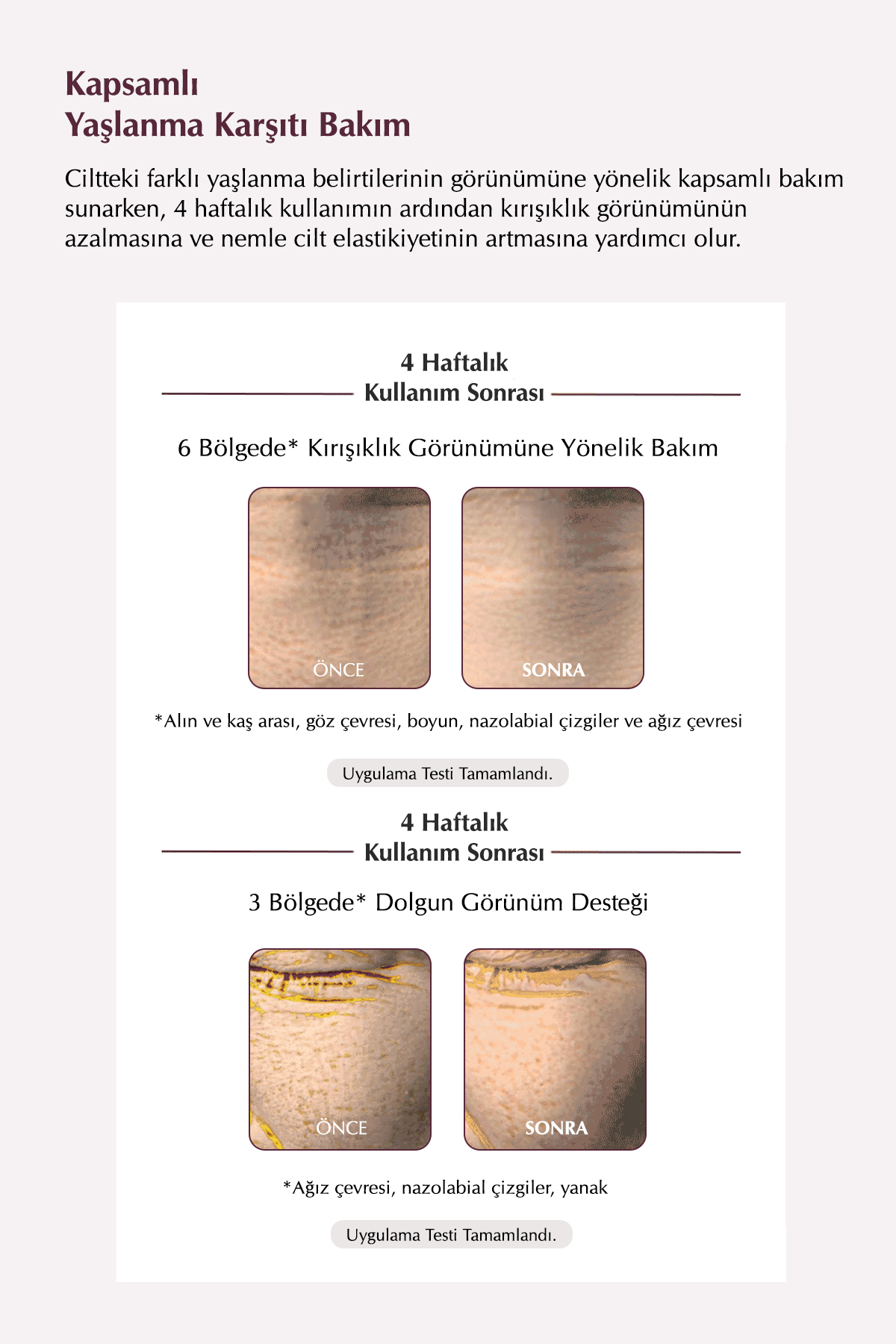 Kapsamlı
Yaşlanma Karşıtı Bakım

Ciltteki farklı yaşlanma belirtilerinin görünümüne yönelik kapsamlı bakım sunarken, 4 haftalık kullanımın ardından kırışıklık görünümünün azalmasına ve nemle cilt elastikiyetinin artmasına yardımcı olur.

4 Haftalık
Kullanım Sonrası

6 Bölgede* Kırışıklık Görünümüne Yönelik Bakım

ÖNCE

SONRA

*Alın ve kaş arası, göz çevresi, boyun, nazolabial çizgiler ve ağız çevresi

Uygulama Testi Tamamlandı.

4 Haftalık
Kullanım Sonrası

3 Bölgede* Dolgun Görünüm Desteği

ÖNCE

SONRA

*Ağız çevresi, nazolabial çizgiler, yanak

Uygulama Testi Tamamlandı.